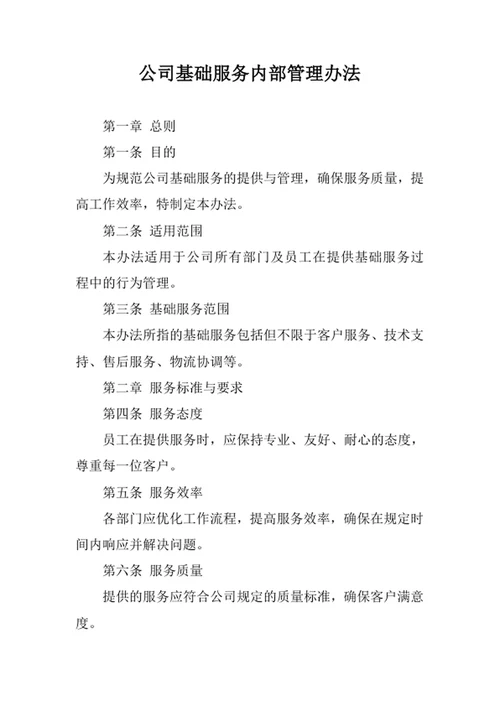 公司基础服务内部管理办法

第一章 总则

第一条 目的

为规范公司基础服务的提供与管理，确保服务质量，提高工作效率，特制定本办法。

第二条 适用范围

本办法适用于公司所有部门及员工在提供基础服务过程中的行为管理。

第三条 基础服务范围

本办法所指的基础服务包括但不限于客户服务、技术支持、售后服务、物流协调等。

第二章 服务标准与要求

第四条 服务态度

员工在提供服务时，应保持专业、友好、耐心的态度，尊重每一位客户。

第五条 服务效率

各部门应优化工作流程，提高服务效率，确保在规定时间内响应并解决问题。

第六条 服务质量

提供的服务应符合公司规定的质量标准，确保客户满意度。